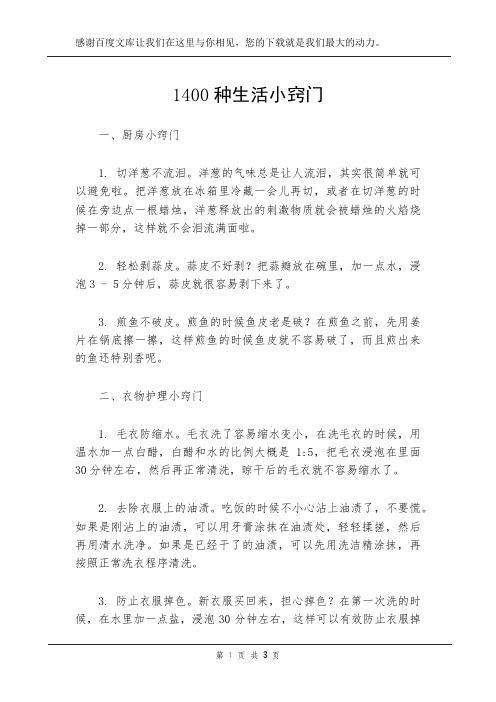 感谢百度文库让我们在这里与你相见，您的下载就是我们最大的动力。

1400 种生活小窍门

一、厨房小窍门

1. 切洋葱不流泪。洋葱的气味总是让人流泪，其实很简单就可以避免啦。把洋葱放在冰箱里冷藏一会儿再切，或者在切洋葱的时候在旁边点一根蜡烛，洋葱释放出的刺激物质就会被蜡烛的火焰烧掉一部分，这样就不会泪流满面啦。

2. 轻松剥蒜皮。蒜皮不好剥？把蒜瓣放在碗里，加一点水，浸泡 3 - 5 分钟后，蒜皮就很容易剥下来了。

3. 煎鱼不破皮。煎鱼的时候鱼皮老是破？在煎鱼之前，先用姜片在锅底擦一擦，这样煎鱼的时候鱼皮就不容易破了，而且煎出来的鱼还特别香呢。

二、衣物护理小窍门

1. 毛衣防缩水。毛衣洗了容易缩水变小，在洗毛衣的时候，用温水加一点白醋，白醋和水的比例大概是 1:5，把毛衣浸泡在里面 30 分钟左右，然后再正常清洗，晾干后的毛衣就不容易缩水了。

2. 去除衣服上的油渍。吃饭的时候不小心沾上油渍了，不要慌。如果是刚沾上的油渍，可以用牙膏涂抹在油渍处，轻轻揉搓，然后再用清水洗净。如果是已经干了的油渍，可以先用洗洁精涂抹，再按照正常洗衣程序清洗。

3. 防止衣服掉色。新衣服买回来，担心掉色？在第一次洗的时候，在水里加一点盐，浸泡 30 分钟左右，这样可以有效防止衣服掉

第 1 页 共 3 页